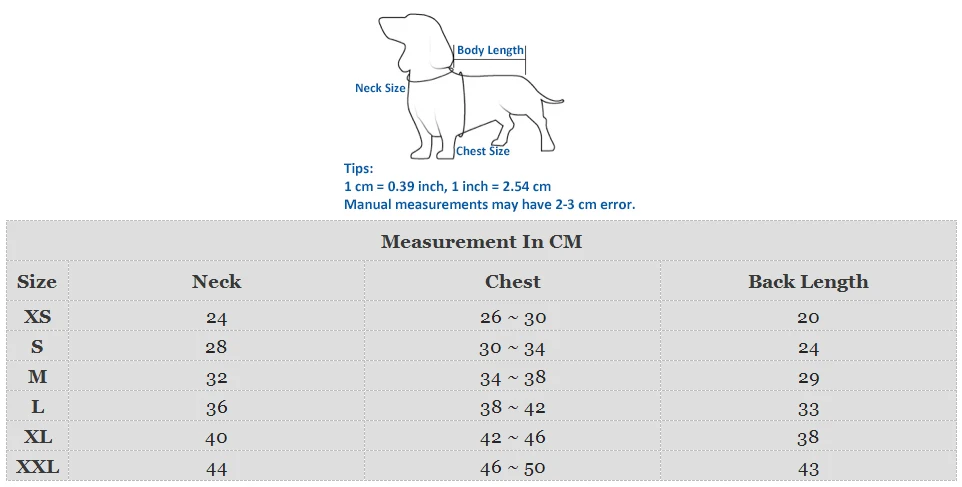 Body Length
Neck Size
Chest Size
Tips:
1 cm = 0.39 inch, 1 inch = 2.54 cm
Manual measurements may have 2-3 cm error.

Measurement In CM

| Size | Neck | Chest | Back Length |
|---|---|---|---|
| XS | 24 | 26 ~ 30 | 20 |
| S | 28 | 30 ~ 34 | 24 |
| M | 32 | 34 ~ 38 | 29 |
| L | 36 | 38 ~ 42 | 33 |
| XL | 40 | 42 ~ 46 | 38 |
| XXL | 44 | 46 ~ 50 | 43 |